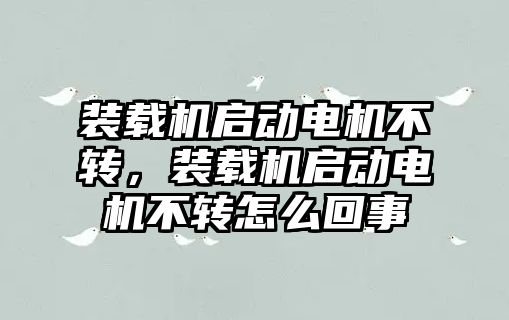 装载机启动电机不转，装载机启动电机不转怎么回事